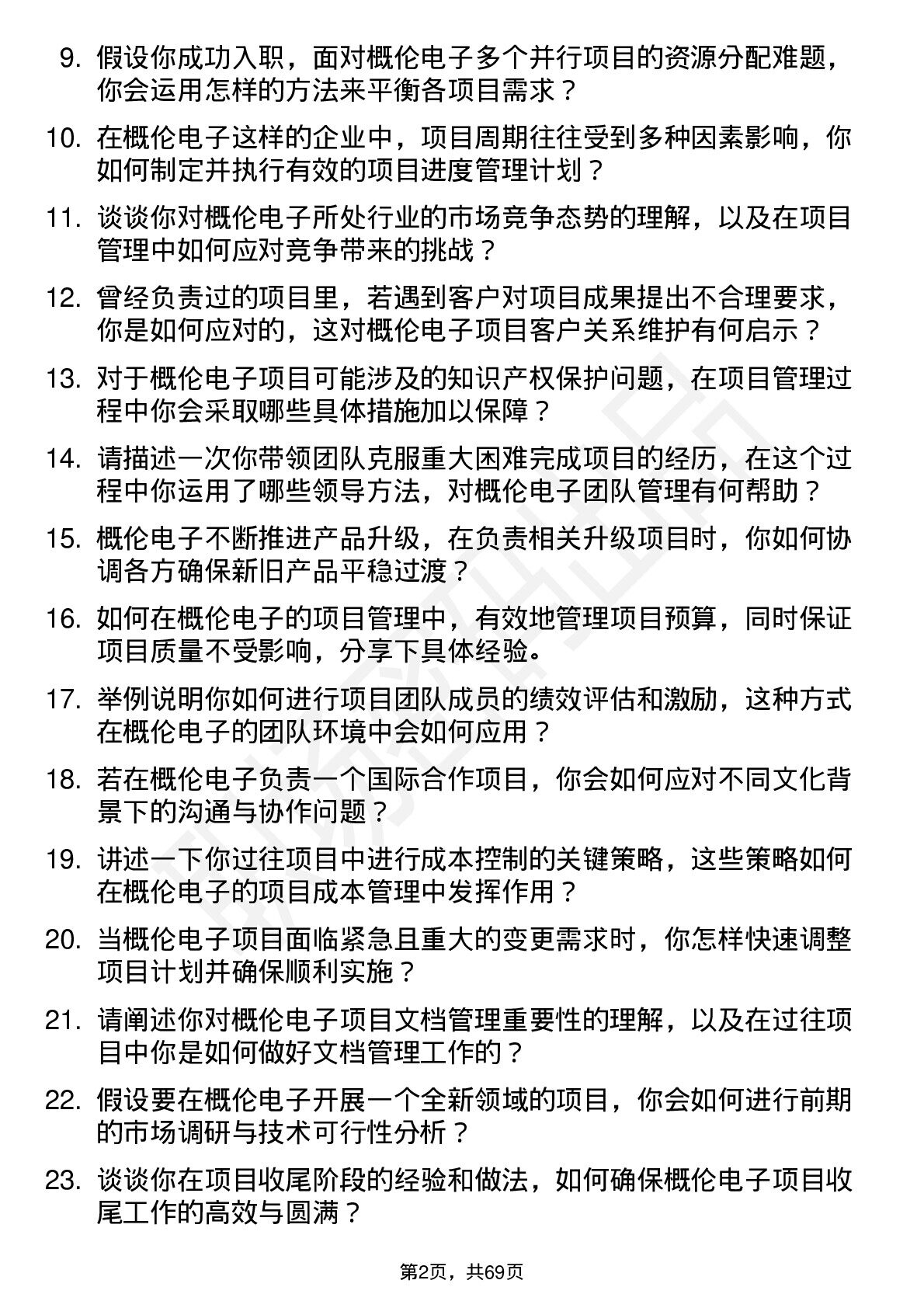 9. 假设你成功入职，面对概伦电子多个并行项目的资源分配难题，你会运用怎样的方法来平衡各项目需求？

10. 在概伦电子这样的企业中，项目周期往往受到多种因素影响，你如何制定并执行有效的项目进度管理计划？

11. 谈谈你对概伦电子所处行业的市场竞争态势的理解，以及在项目管理中如何应对竞争带来的挑战？

12. 曾经负责过的项目里，若遇到客户对项目成果提出不合理要求，你是如何应对的，这对概伦电子项目客户关系维护有何启示？

13. 对于概伦电子项目可能涉及的知识产权保护问题，在项目管理过程中你会采取哪些具体措施加以保障？

14. 请描述一次你带领团队克服重大困难完成项目的经历，在这个过程中你运用了哪些领导方法，对概伦电子团队管理有何帮助？

15. 概伦电子不断推进产品升级，在负责相关升级项目时，你如何协调各方确保新旧产品平稳过渡？

16. 如何在概伦电子的项目管理中，有效地管理项目预算，同时保证项目质量不受影响，分享下具体经验。

17. 举例说明你如何进行项目团队成员的绩效评估和激励，这种方式在概伦电子的团队环境中会如何应用？

18. 若在概伦电子负责一个国际合作项目，你会如何应对不同文化背景下的沟通与协作问题？

19. 讲述一下你过往项目中进行成本控制的关键策略，这些策略如何在概伦电子的项目成本管理中发挥作用？

20. 当概伦电子项目面临紧急且重大的变更需求时，你怎样快速调整项目计划并确保顺利实施？

21. 请阐述你对概伦电子项目文档管理重要性的理解，以及在过往项目中你是如何做好文档管理工作的？

22. 假设要在概伦电子开展一个全新领域的项目，你会如何进行前期的市场调研与技术可行性分析？

23. 谈谈你在项目收尾阶段的经验和做法，如何确保概伦电子项目收尾工作的高效与圆满？

第2页，共69页